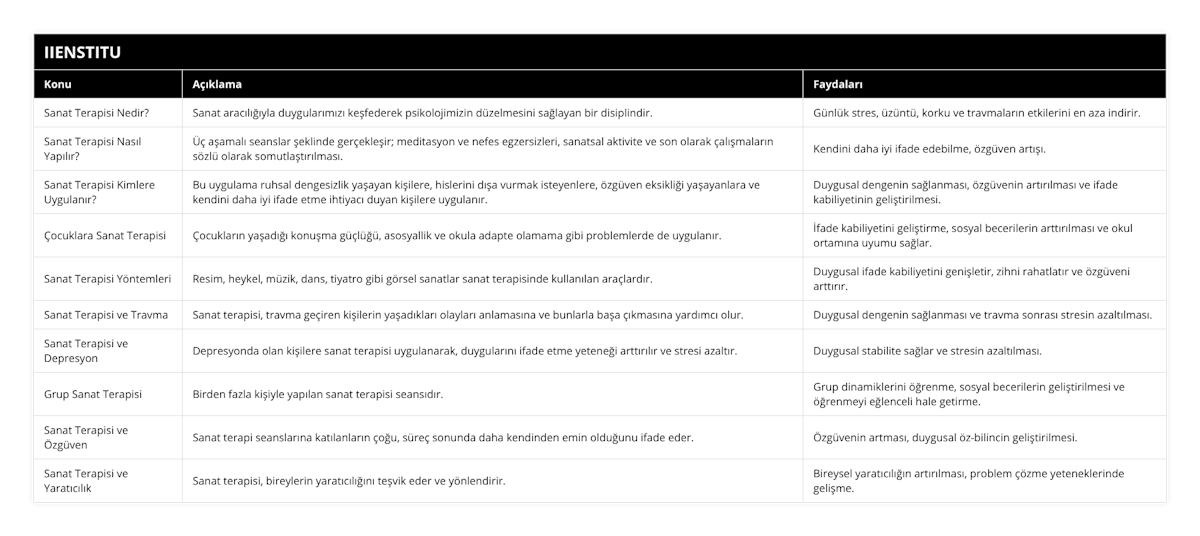 IIENSTITU

| Konu | Açıklama | Faydaları |
|---|---|---|
| Sanat Terapisi Nedir? | Sanat aracılığıyla duygularımızı keşfederek psikolojimizin düzelmesini sağlayan bir disiplindir. | Günlük stres, üzüntü, korku ve travmaların etkilerini en aza indirir. |
| Sanat Terapisi Nasıl Yapılır? | Üç aşamalı seanslar şeklinde gerçekleşir; meditasyon ve nefes egzersizleri, sanatsal aktivite ve son olarak çalışmaların sözlü olarak somutlaştırılması. | Kendini daha iyi ifade edebilme, özgüven artışı. |
| Sanat Terapisi Kimlere Uygulanır? | Bu uygulama ruhsal dengesizlik yaşayan kişilere, hislerini dışa vurmak isteyenlere, özgüven eksikliği yaşayanlara ve kendini daha iyi ifade etme ihtiyacı duyan kişilere uygulanır. | Duygusal dengenin sağlanması, özgüvenin artırılması ve ifade kabiliyetinin geliştirilmesi. |
| Çocuklara Sanat Terapisi | Çocukların yaşadığı konuşma güçlüğü, asosyallik ve okula adapte olamama gibi problemlerde de uygulanır. | İfade kabiliyetini geliştirme, sosyal becerilerin arttırılması ve okul ortamına uyumu sağlar. |
| Sanat Terapisi Yöntemleri | Resim, heykel, müzik, dans, tiyatro gibi görsel sanatlar sanat terapisinde kullanılan araçlardır. | Duygusal ifade kabiliyetini genişletir, zihni rahatlatır ve özgüveni arttırır. |
| Sanat Terapisi ve Travma | Sanat terapisi, travma geçiren kişilerin yaşadıkları olayları anlamasına ve bunlarla başa çıkmasına yardımcı olur. | Duygusal dengenin sağlanması ve travma sonrası stresin azaltılması. |
| Sanat Terapisi ve Depresyon | Depresyonda olan kişilere sanat terapisi uygulanarak, duygularını ifade etme yeteneği arttırılır ve stresi azaltır. | Duygusal stabilite sağlar ve stresin azaltılması. |
| Grup Sanat Terapisi | Birden fazla kişiyle yapılan sanat terapisi seansıdır. | Grup dinamiklerini öğrenme, sosyal becerilerin geliştirilmesi ve öğrenmeyi eğlenceli hale getirme. |
| Sanat Terapisi ve Özgüven | Sanat terapi seanslarına katılanların çoğu, süreç sonunda daha kendinden emin olduğunu ifade eder. | Özgüvenin artması, duygusal öz-bilincin geliştirilmesi. |
| Sanat Terapisi ve Yaratıcılık | Sanat terapisi, bireylerin yaratıcılığını teşvik eder ve yönlendirir. | Bireysel yaratıcılığın artırılması, problem çözme yeteneklerinde gelişme. |